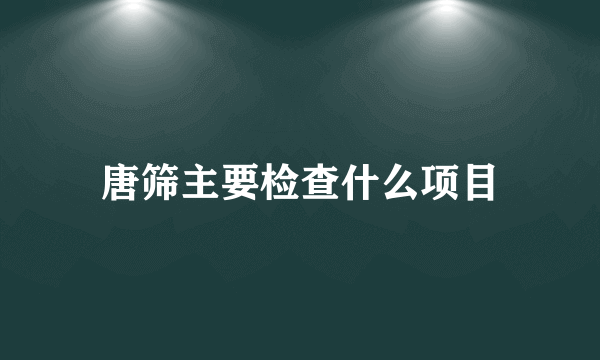 唐筛主要检查什么项目